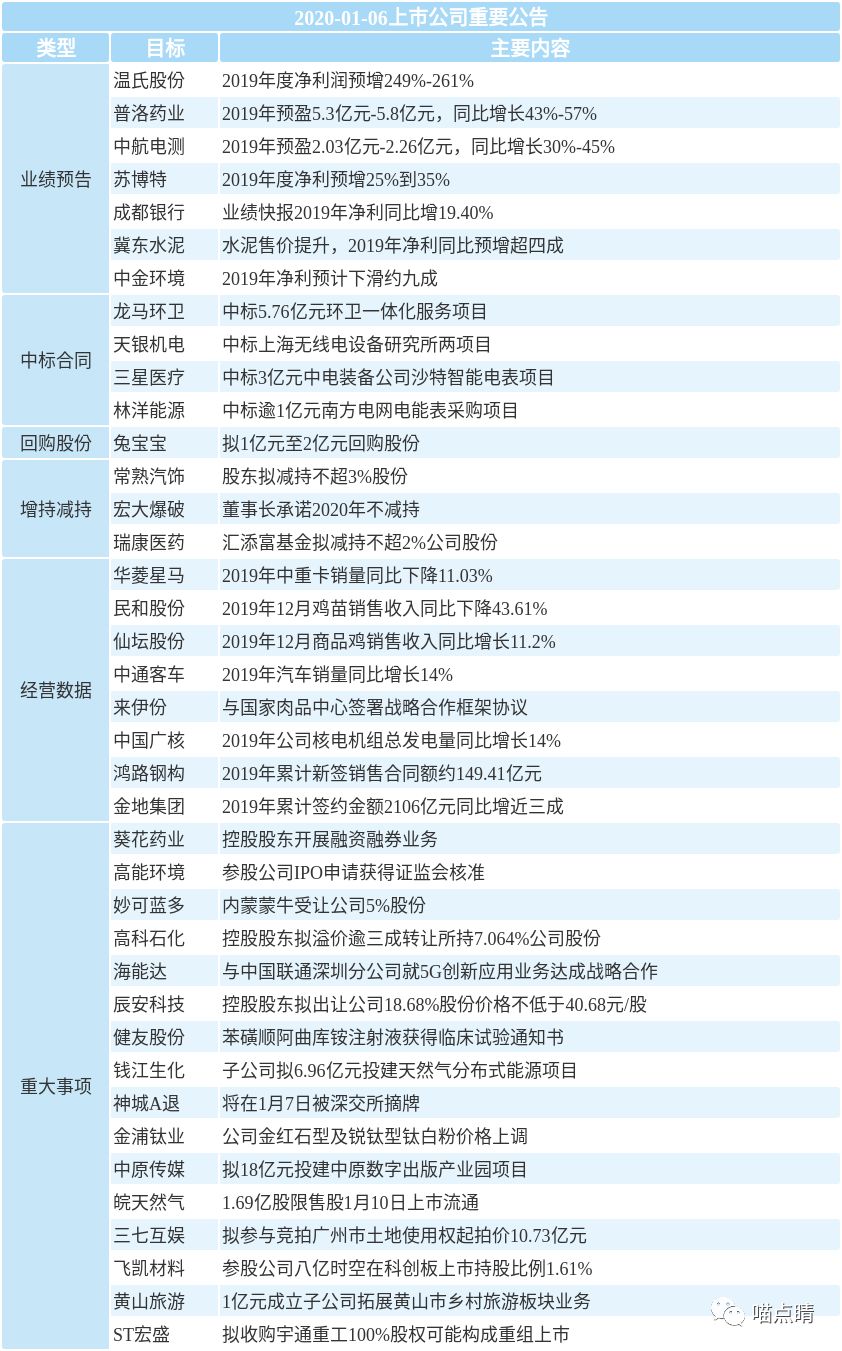 2020-01-06上市公司重要公告

| 类型 | 目标 | 主要内容 |
|---|---|---|
| 业绩预告 | 温氏股份 | 2019年度净利润预增249%-261% |
| | 普洛药业 | 2019年预盈5.3亿元-5.8亿元，同比增长43%-57% |
| | 中航电测 | 2019年预盈2.03亿元-2.26亿元，同比增长30%-45% |
| | 苏博特 | 2019年度净利预增25%到35% |
| | 成都银行 | 业绩快报2019年净利同比增19.40% |
| | 冀东水泥 | 水泥售价提升，2019年净利同比预增超四成 |
| | 中金环境 | 2019年净利预计下滑约九成 |
| 中标合同 | 龙马环卫 | 中标5.76亿元环卫一体化服务项目 |
| | 天银机电 | 中标上海无线电设备研究所两项目 |
| | 三星医疗 | 中标3亿元中电装备公司沙特智能电表项目 |
| | 林洋能源 | 中标逾1亿元南方电网电能表采购项目 |
| 回购股份 | 兔宝宝 | 拟1亿元至2亿元回购股份 |
| 增持减持 | 常熟汽饰 | 股东拟减持不超3%股份 |
| | 宏大爆破 | 董事长承诺2020年不减持 |
| | 瑞康医药 | 汇添富基金拟减持不超2%公司股份 |
| 经营数据 | 华菱星马 | 2019年中重卡销量同比下降11.03% |
| | 民和股份 | 2019年12月鸡苗销售收入同比下降43.61% |
| | 仙坛股份 | 2019年12月商品鸡销售收入同比增长11.2% |
| | 中通客车 | 2019年汽车销量同比增长14% |
| | 来伊份 | 与国家肉品中心签署战略合作框架协议 |
| | 中国广核 | 2019年公司核电机组总发电量同比增长14% |
| | 鸿路钢构 | 2019年累计新签销售合同额约149.41亿元 |
| | 金地集团 | 2019年累计签约金额2106亿元同比增近三成 |
| 重大事项 | 葵花药业 | 控股股东开展融资融券业务 |
| | 高能环境 | 参股公司IPO申请获得证监会核准 |
| | 妙可蓝多 | 内蒙蒙牛受让公司5%股份 |
| | 高科石化 | 控股股东拟溢价逾三成转让所持7.064%公司股份 |
| | 海能达 | 与中国联通深圳分公司就5G创新应用业务达成战略合作 |
| | 辰安科技 | 控股股东拟出让公司18.68%股份价格不低于40.68元/股 |
| | 健友股份 | 苯磺顺阿曲库铵注射液获得临床试验通知书 |
| | 钱江生化 | 子公司拟6.96亿元投建天然气分布式能源项目 |
| | 神城A退 | 将在1月7日被深交所摘牌 |
| | 金浦钛业 | 公司金红石型及锐钛型钛白粉价格上调 |
| | 中原传媒 | 拟18亿元投建中原数字出版产业园项目 |
| | 皖天然气 | 1.69亿股限售股1月10日上市流通 |
| | 三七互娱 | 拟参与竞拍广州市土地使用权起拍价10.73亿元 |
| | 飞凯材料 | 参股公司八亿时空在科创板上市持股比例1.61% |
| | 黄山旅游 | 1亿元成立子公司拓展黄山市乡村旅游板块业务 |
| | ST宏盛 | 拟收购宇通重工100%股权可能构成重组上市 |

喵点睛